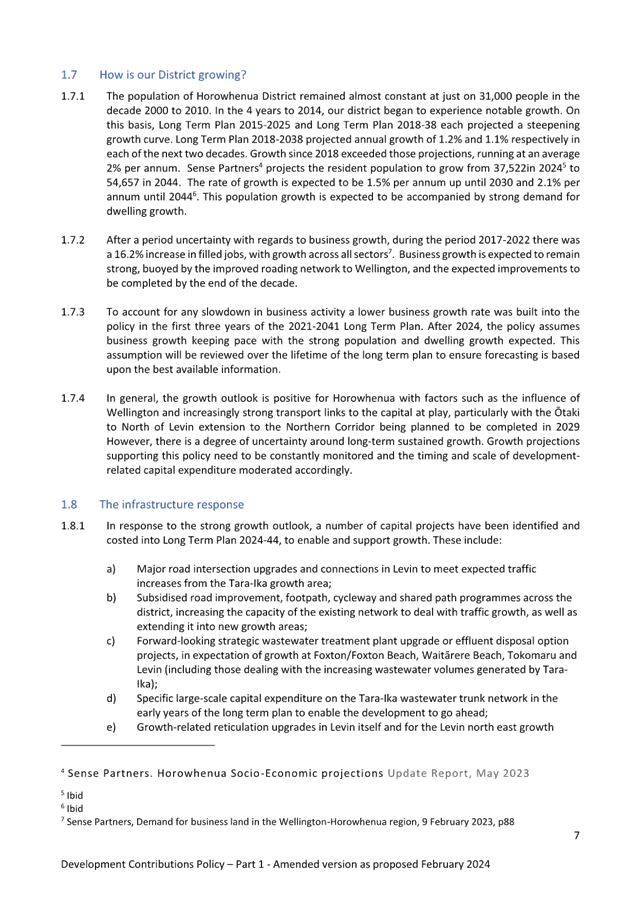 1.7 How is our District growing?

1.7.1 The population of Horowhenua District remained almost constant at just on 31,000 people in the decade 2000 to 2010. In the 4 years to 2014, our district began to experience notable growth. On this basis, Long Term Plan 2015-2025 and Long Term Plan 2018-38 each projected a steepening growth curve. Long Term Plan 2018-2038 projected annual growth of 1.2% and 1.1% respectively in each of the next two decades. Growth since 2018 exceeded those projections, running at an average 2% per annum. Sense Partners$^4$ projects the resident population to grow from 37,522in 2024$^5$ to 54,657 in 2044. The rate of growth is expected to be 1.5% per annum up until 2030 and 2.1% per annum until 2044$^6$. This population growth is expected to be accompanied by strong demand for dwelling growth.

1.7.2 After a period uncertainty with regards to business growth, during the period 2017-2022 there was a 16.2% increase in filled jobs, with growth across all sectors$^7$. Business growth is expected to remain strong, buoyed by the improved roading network to Wellington, and the expected improvements to be completed by the end of the decade.

1.7.3 To account for any slowdown in business activity a lower business growth rate was built into the policy in the first three years of the 2021-2041 Long Term Plan. After 2024, the policy assumes business growth keeping pace with the strong population and dwelling growth expected. This assumption will be reviewed over the lifetime of the long term plan to ensure forecasting is based upon the best available information.

1.7.4 In general, the growth outlook is positive for Horowhenua with factors such as the influence of Wellington and increasingly strong transport links to the capital at play, particularly with the Ōtaki to North of Levin extension to the Northern Corridor being planned to be completed in 2029 However, there is a degree of uncertainty around long-term sustained growth. Growth projections supporting this policy need to be constantly monitored and the timing and scale of development-related capital expenditure moderated accordingly.

1.8 The infrastructure response

1.8.1 In response to the strong growth outlook, a number of capital projects have been identified and costed into Long Term Plan 2024-44, to enable and support growth. These include:

a) Major road intersection upgrades and connections in Levin to meet expected traffic increases from the Tara-Ika growth area;
b) Subsidised road improvement, footpath, cycleway and shared path programmes across the district, increasing the capacity of the existing network to deal with traffic growth, as well as extending it into new growth areas;
c) Forward-looking strategic wastewater treatment plant upgrade or effluent disposal option projects, in expectation of growth at Foxton/Foxton Beach, Waitārere Beach, Tokomaru and Levin (including those dealing with the increasing wastewater volumes generated by Tara-Ika);
d) Specific large-scale capital expenditure on the Tara-Ika wastewater trunk network in the early years of the long term plan to enable the development to go ahead;
e) Growth-related reticulation upgrades in Levin itself and for the Levin north east growth

$^4$ Sense Partners. Horowhenua Socio-Economic projections Update Report, May 2023

$^5$ Ibid
$^6$ Ibid
$^7$ Sense Partners, Demand for business land in the Wellington-Horowhenua region, 9 February 2023, p88

7

Development Contributions Policy – Part 1 - Amended version as proposed February 2024